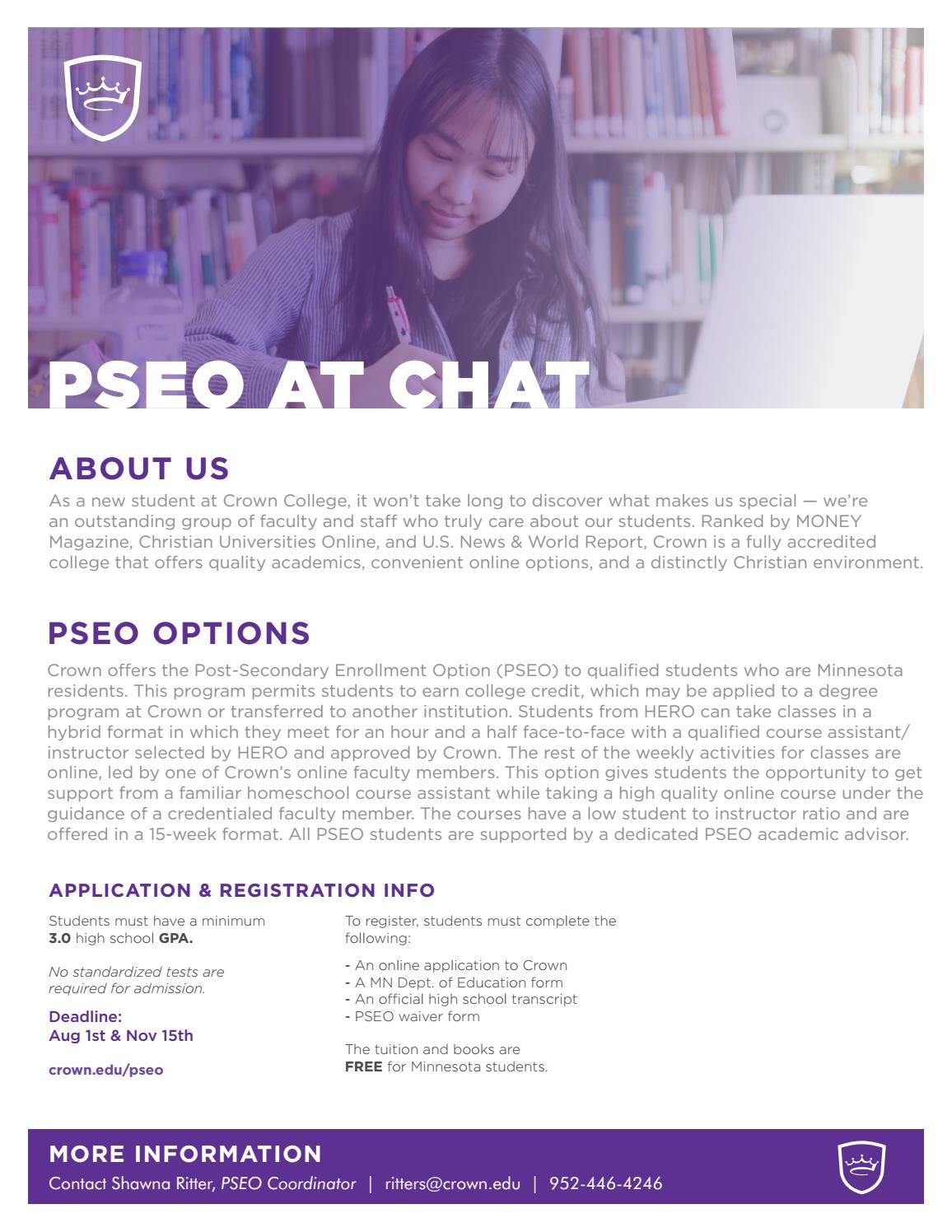 PSEO AT CHAT

ABOUT US

As a new student at Crown College, it won't take long to discover what makes us special — we're an outstanding group of faculty and staff who truly care about our students. Ranked by MONEY Magazine, Christian Universities Online, and U.S. News & World Report, Crown is a fully accredited college that offers quality academics, convenient online options, and a distinctly Christian environment.

PSEO OPTIONS

Crown offers the Post-Secondary Enrollment Option (PSEO) to qualified students who are Minnesota residents. This program permits students to earn college credit, which may be applied to a degree program at Crown or transferred to another institution. Students from HERO can take classes in a hybrid format in which they meet for an hour and a half face-to-face with a qualified course assistant/instructor selected by HERO and approved by Crown. The rest of the weekly activities for classes are online, led by one of Crown's online faculty members. This option gives students the opportunity to get support from a familiar homeschool course assistant while taking a high quality online course under the guidance of a credentialed faculty member. The courses have a low student to instructor ratio and are offered in a 15-week format. All PSEO students are supported by a dedicated PSEO academic advisor.

APPLICATION & REGISTRATION INFO

Students must have a minimum 3.0 high school GPA.

No standardized tests are required for admission.

Deadline:
Aug 1st & Nov 15th

crown.edu/pseo

To register, students must complete the following:

- An online application to Crown
- A MN Dept. of Education form
- An official high school transcript
- PSEO waiver form

The tuition and books are FREE for Minnesota students.

MORE INFORMATION

Contact Shawna Ritter, PSEO Coordinator | ritters@crown.edu | 952-446-4246